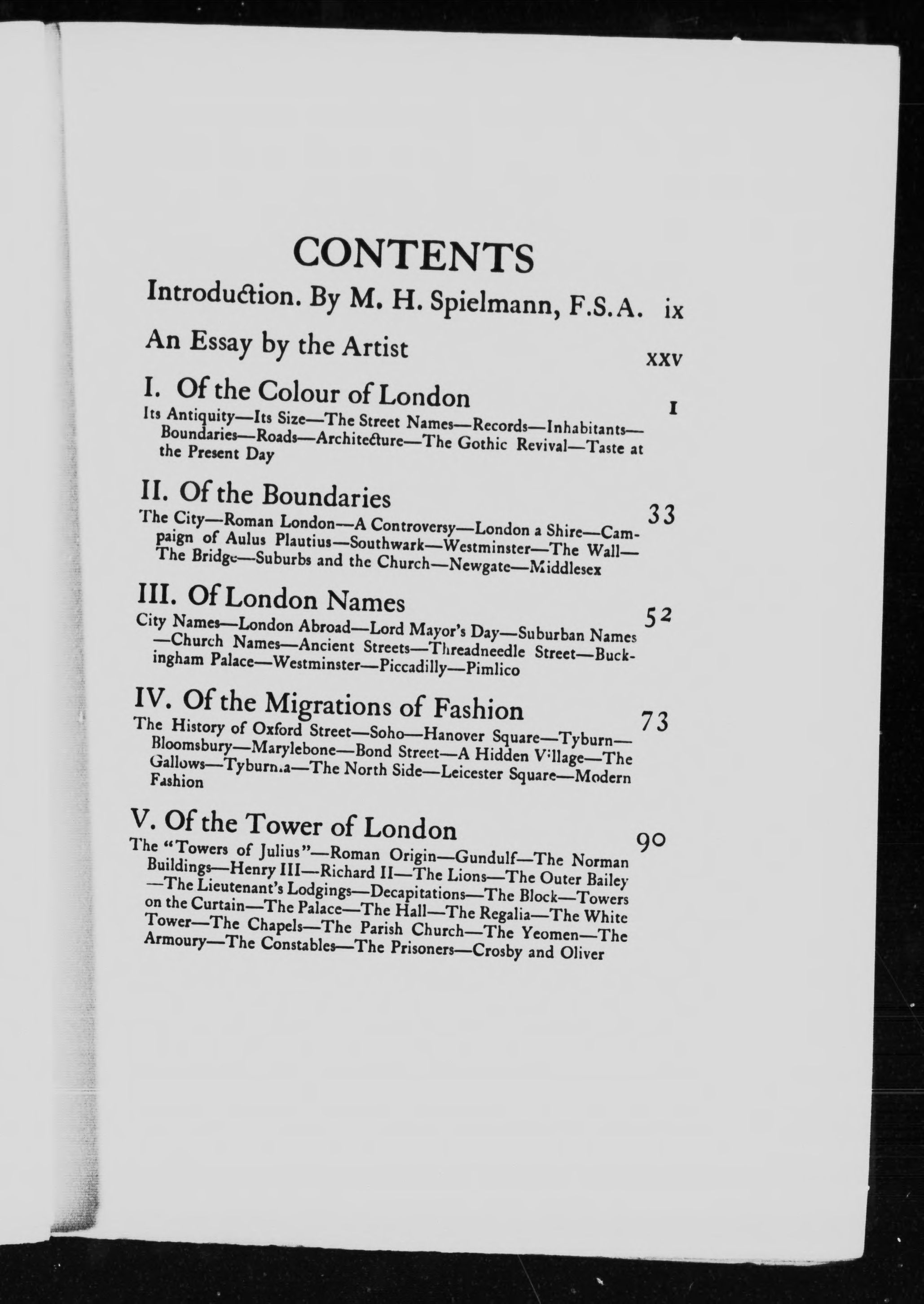 CONTENTS

Introduction. By M. H. Spielmann, F.S.A. ix

An Essay by the Artist xxv

I. Of the Colour of London 1

Its Antiquity—Its Size—The Street Names—Records—Inhabitants—Boundaries—Roads—Architecture—The Gothic Revival—Taste at the Present Day

II. Of the Boundaries 33

The City—Roman London—A Controversy—London a Shire—Campaign of Aulus Plautius—Southwark—Westminster—The Wall—The Bridge—Suburbs and the Church—Newgate—Middlesex

III. Of London Names 52

City Names—London Abroad—Lord Mayor's Day—Suburban Names—Church Names—Ancient Streets—Threadneedle Street—Buckingham Palace—Westminster—Piccadilly—Pimlico

IV. Of the Migrations of Fashion 73

The History of Oxford Street—Soho—Hanover Square—Tyburn—Bloomsbury—Marylebone—Bond Street—A Hidden Village—The Gallows—Tyburnia—The North Side—Leicester Square—Modern Fashion

V. Of the Tower of London 90

The "Towers of Julius"—Roman Origin—Gundulf—The Norman Buildings—Henry III—Richard II—The Lions—The Outer Bailey—The Lieutenant's Lodgings—Decapitations—The Block—Towers on the Curtain—The Palace—The Hall—The Regalia—The White Tower—The Chapels—The Parish Church—The Yeomen—The Armoury—The Constables—The Prisoners—Crosby and Oliver